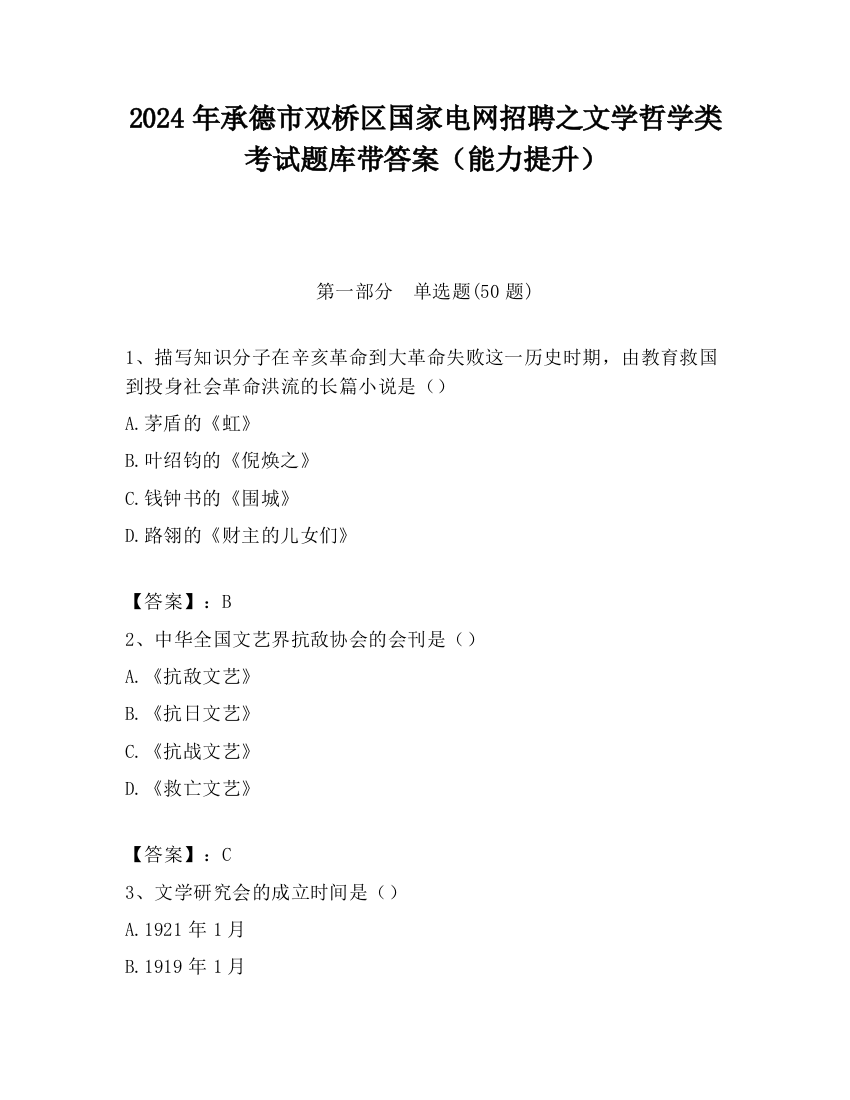 2024 年承德市双桥区国家电网招聘之文学哲学类考试题库带答案（能力提升）

第一部分　单选题(50 题)

1、描写知识分子在辛亥革命到大革命失败这一历史时期，由教育救国到投身社会革命洪流的长篇小说是（）

A.茅盾的《虹》

B.叶绍钧的《倪焕之》

C.钱钟书的《围城》

D.路翎的《财主的儿女们》

【答案】：B

2、中华全国文艺界抗敌协会的会刊是（）

A.《抗敌文艺》

B.《抗日文艺》

C.《抗战文艺》

D.《救亡文艺》

【答案】：C

3、文学研究会的成立时间是（）

A.1921 年 1 月

B.1919 年 1 月